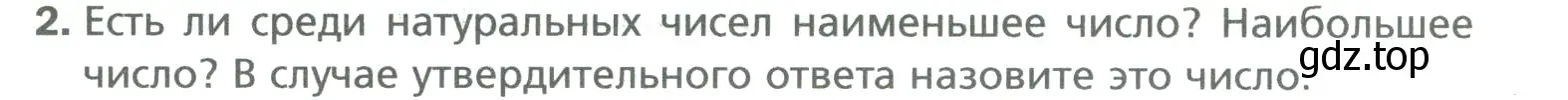 2. Есть ли среди натуральных чисел наименьшее число? Наибольшее число? В случае утвердительного ответа назовите это число.

gdz.top